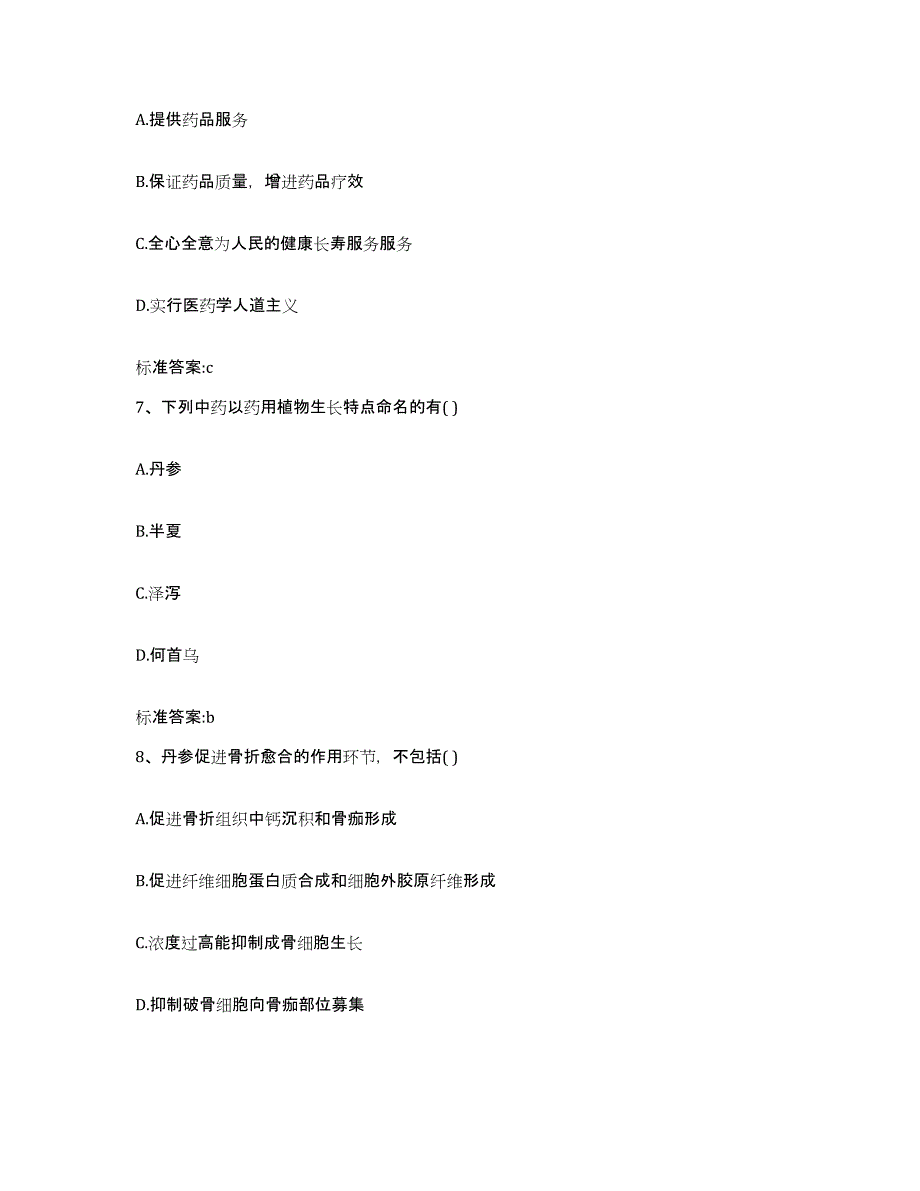 A.提供药品服务

B.保证药品质量，增进药品疗效

C.全心全意为人民的健康长寿服务服务

D.实行医药学人道主义

标准答案:c

7、下列中药以药用植物生长特点命名的有( )

A.丹参

B.半夏

C.泽泻

D.何首乌

标准答案:b

8、丹参促进骨折愈合的作用环节，不包括( )

A.促进骨折组织中钙沉积和骨痂形成

B.促进纤维细胞蛋白质合成和细胞外胶原纤维形成

C.浓度过高能抑制成骨细胞生长

D.抑制破骨细胞向骨痂部位募集